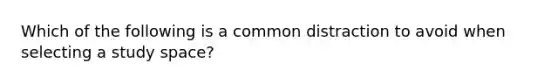 Which of the following is a common distraction to avoid when selecting a study space?